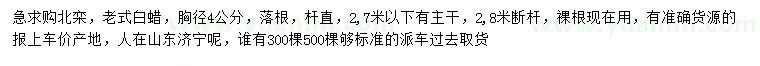 急求购北栾，老式白蜡，胸径4公分，落根，杆直，2.7米以下有主干，2.8米断杆，裸根现在用，有准确货源的报上车价产地，人在山东济宁呢，谁有300棵500棵够标准的派车过去取货